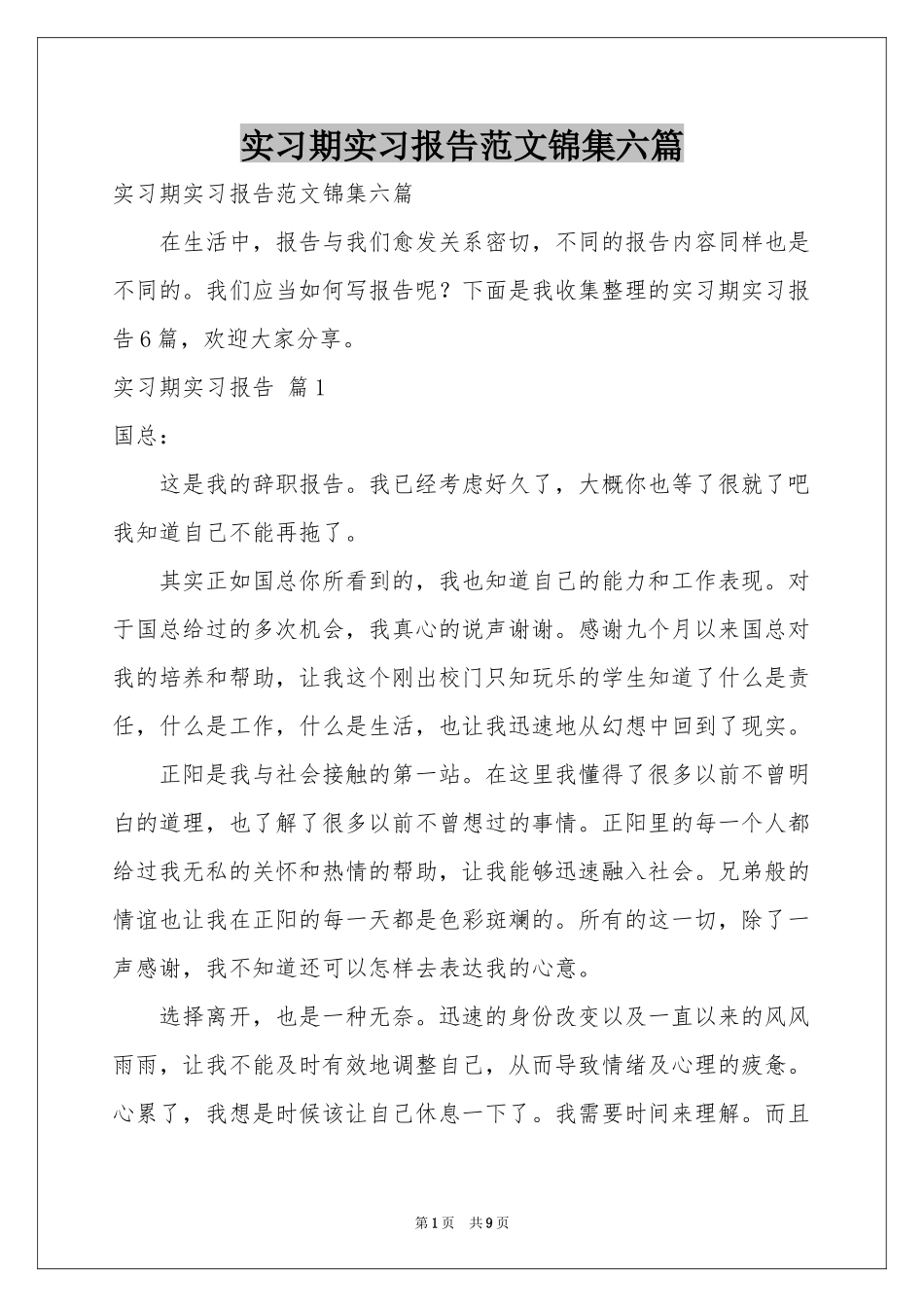 实习期实习报告范文锦集六篇

实习期实习报告范文锦集六篇

在生活中，报告与我们愈发关系密切，不同的报告内容同样也是不同的。我们应当如何写报告呢？下面是我收集整理的实习期实习报告6篇，欢迎大家分享。

实习期实习报告 篇1

国总：

这是我的辞职报告。我已经考虑好久了，大概你也等了很就了吧我知道自己不能再拖了。

其实正如国总你所看到的，我也知道自己的能力和工作表现。对于国总给过的多次机会，我真心的说声谢谢。感谢九个月以来国总对我的培养和帮助，让我这个刚出校门只知玩乐的学生知道了什么是责任，什么是工作，什么是生活，也让我迅速地从幻想中回到了现实。

正阳是我与社会接触的第一站。在这里我懂得了很多以前不曾明白的道理，也了解了很多以前不曾想过的事情。正阳里的每一个人都给过我无私的关怀和热情的帮助，让我能够迅速融入社会。兄弟般的情谊也让我在正阳的每一天都是色彩斑斓的。所有的这一切，除了一声感谢，我不知道还可以怎样去表达我的心意。

选择离开，也是一种无奈。迅速的身份改变以及一直以来的风风雨雨，让我不能及时有效地调整自己，从而导致情绪及心理的疲惫。心累了，我想是时候该让自己休息一下了。我需要时间来理解。而且

第1页 共9页